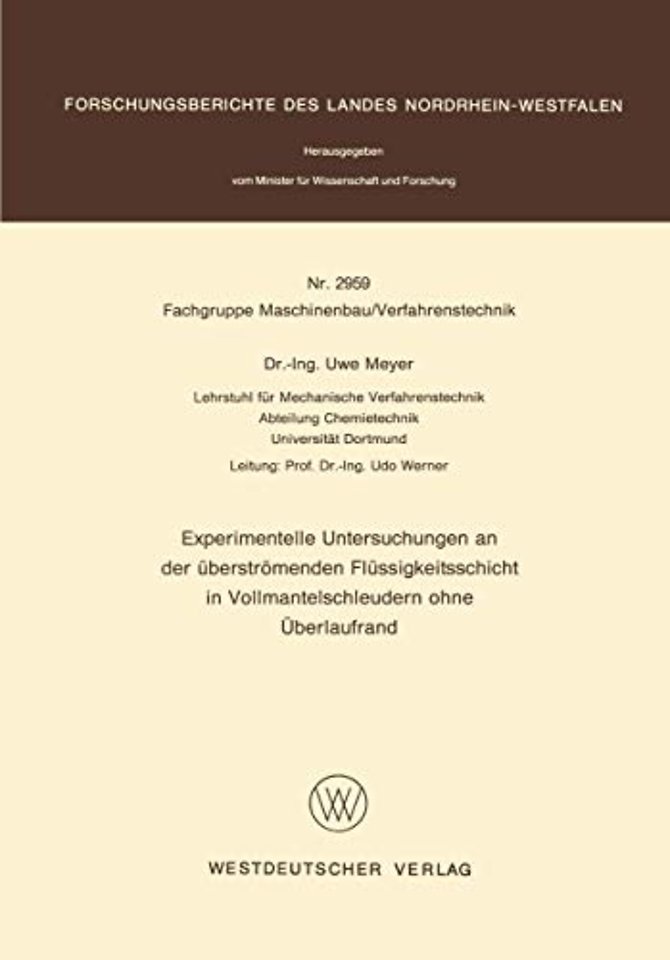 FORSCHUNGSBERICHTE DES LANDES NORDRHEIN-WESTFALEN

Herausgegeben

vom Minister für Wissenschaft und Forschung

Nr. 2959
Fachgruppe Maschinenbau/Verfahrenstechnik

Dr.-Ing. Uwe Meyer

Lehrstuhl für Mechanische Verfahrenstechnik
Abteilung Chemietechnik
Universität Dortmund

Leitung: Prof. Dr.-Ing. Udo Werner

Experimentelle Untersuchungen an der überströmenden Flüssigkeitsschicht in Vollmantelschleudern ohne Überlaufrand

WESTDEUTSCHER VERLAG